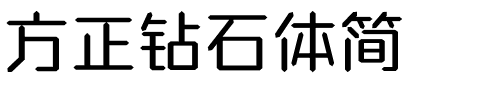 方正钻石体简